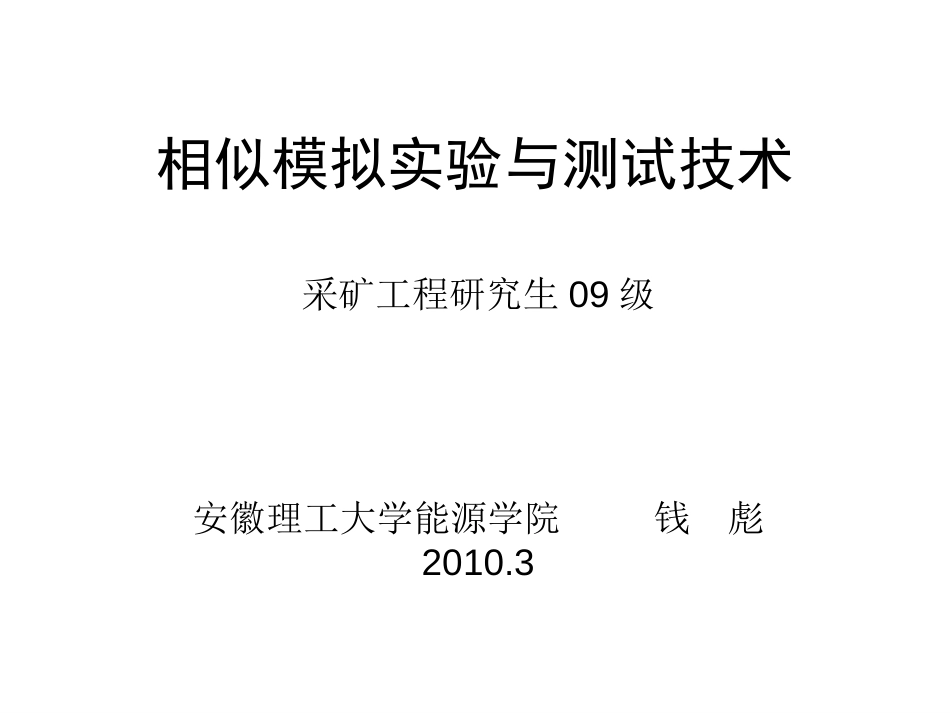 相似模拟实验与测试技术

采矿工程研究生 09 级

安徽理工大学能源学院　　　钱　彪
2010.3